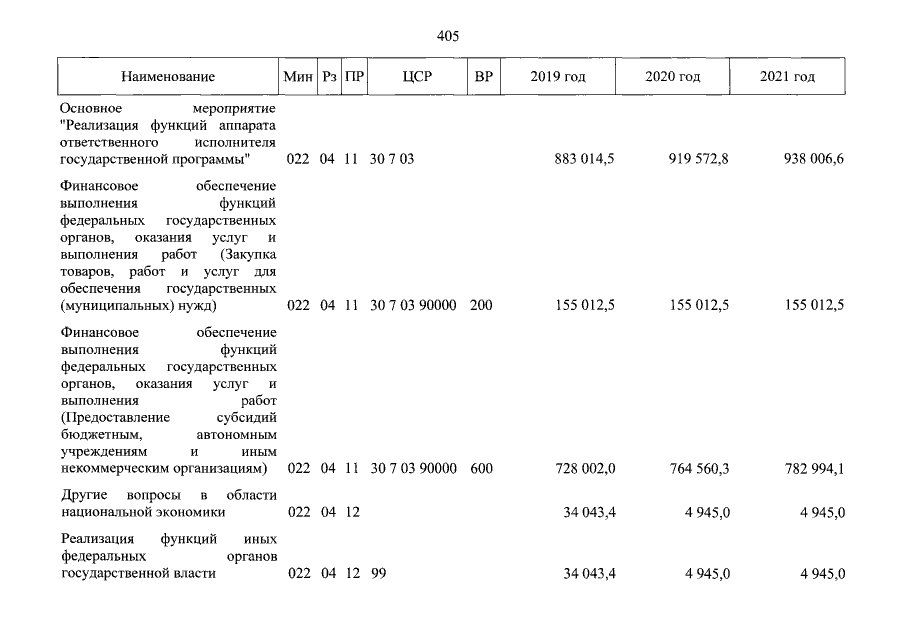 405

| Наименование | Мин | Рз | ПР | ЦСР | ВР | 2019 год | 2020 год | 2021 год |
|---|---|---|---|---|---|---|---|---|
| Основное мероприятие "Реализация функций аппарата ответственного исполнителя государственной программы" | 022 | 04 | 11 | 30 7 03 |  | 883 014,5 | 919 572,8 | 938 006,6 |
| Финансовое обеспечение выполнения функций федеральных государственных органов, оказания услуг и выполнения работ (Закупка товаров, работ и услуг для обеспечения государственных (муниципальных) нужд) | 022 | 04 | 11 | 30 7 03 90000 | 200 | 155 012,5 | 155 012,5 | 155 012,5 |
| Финансовое обеспечение выполнения функций федеральных государственных органов, оказания услуг и выполнения работ (Предоставление субсидий бюджетным, автономным учреждениям и иным некоммерческим организациям) | 022 | 04 | 11 | 30 7 03 90000 | 600 | 728 002,0 | 764 560,3 | 782 994,1 |
| Другие вопросы в области национальной экономики | 022 | 04 | 12 |  |  | 34 043,4 | 4 945,0 | 4 945,0 |
| Реализация функций иных федеральных органов государственной власти | 022 | 04 | 12 | 99 |  | 34 043,4 | 4 945,0 | 4 945,0 |